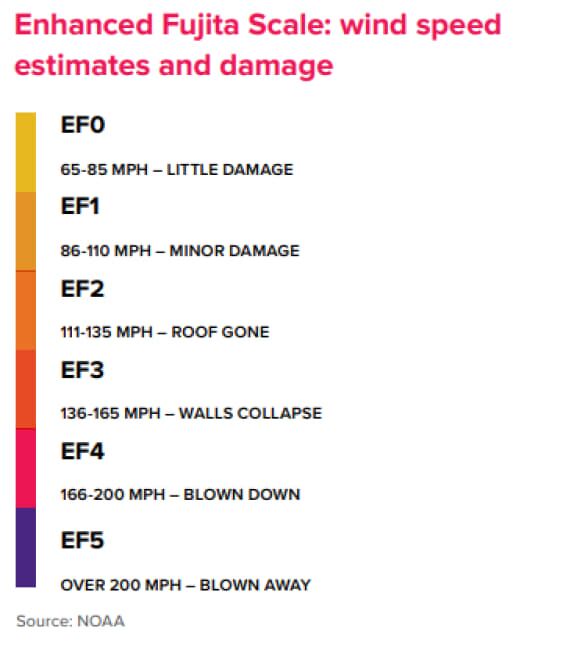 Enhanced Fujita Scale: wind speed estimates and damage

EF0

65-85 MPH – LITTLE DAMAGE

EF1

86-110 MPH – MINOR DAMAGE

EF2

111-135 MPH – ROOF GONE

EF3

136-165 MPH – WALLS COLLAPSE

EF4

166-200 MPH – BLOWN DOWN

EF5

OVER 200 MPH – BLOWN AWAY

Source: NOAA